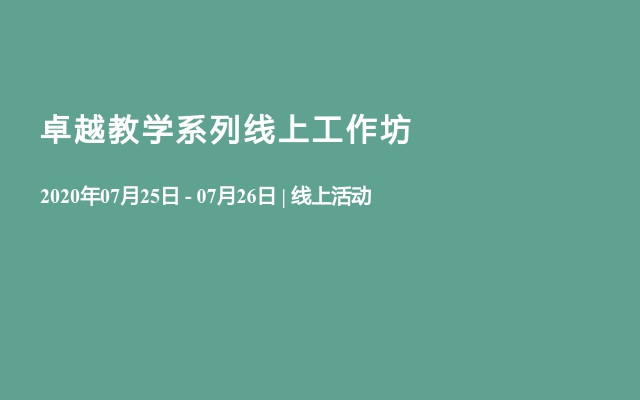 卓越教学系列线上工作坊

2020年07月25日 - 07月26日 | 线上活动